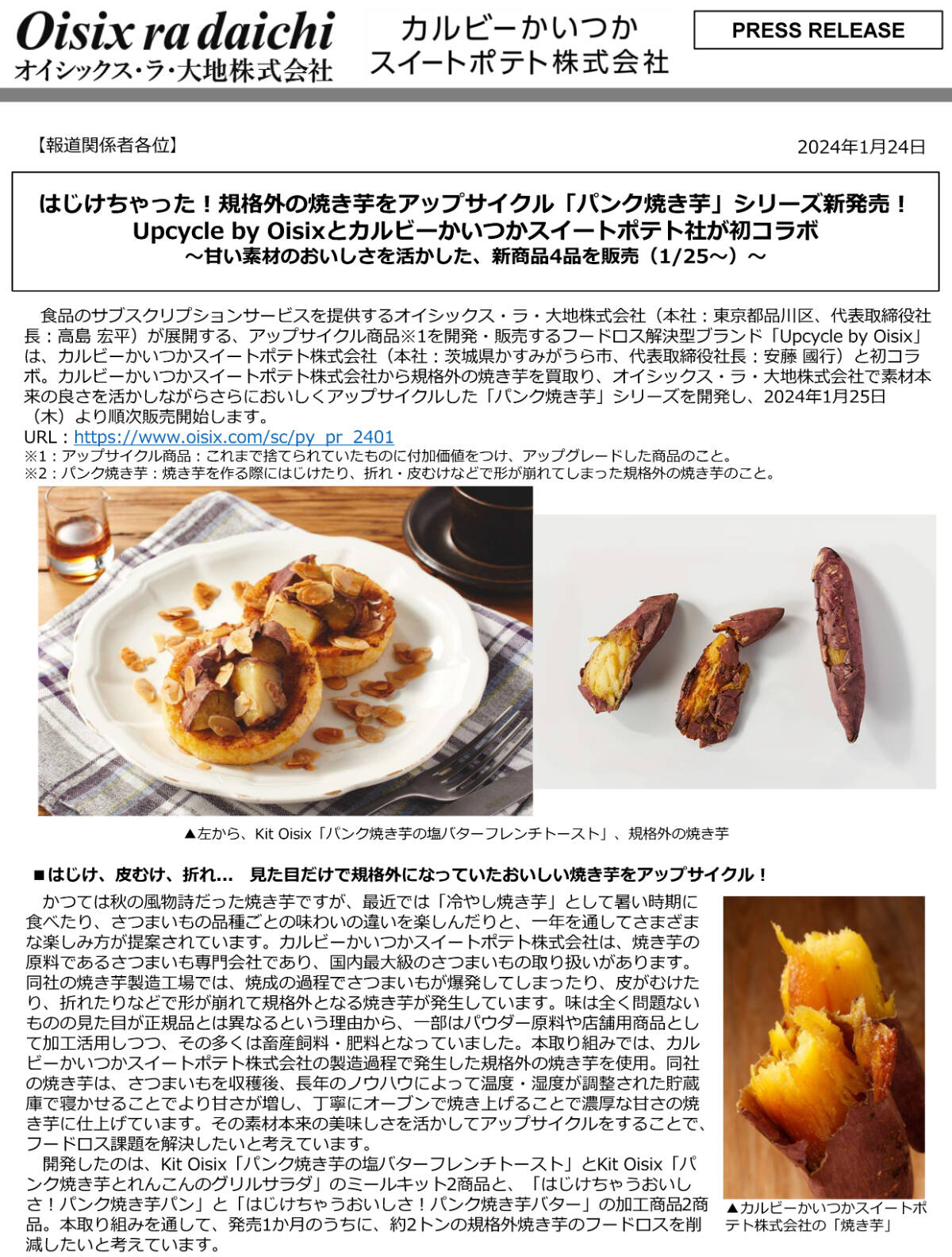 Oisix ra daichi
オイシックス・ラ・大地株式会社

カルビーかいつか
スイートポテト株式会社

PRESS RELEASE

【報道関係者各位】

2024年1月24日

はじけちゃった！規格外の焼き芋をアップサイクル「パンク焼き芋」シリーズ新発売！
Upcycle by Oisixとカルビーかいつかスイートポテト社が初コラボ
～甘い素材のおいしさを活かした、新商品4品を販売（1/25～）～

食品のサブスクリプションサービスを提供するオイシックス・ラ・大地株式会社（本社：東京都品川区、代表取締役社長：高島 宏平）が展開する、アップサイクル商品※1を開発・販売するフードロス解決型ブランド「Upcycle by Oisix」は、カルビーかいつかスイートポテト株式会社（本社：茨城県かすみがうら市、代表取締役社長：安藤 國行）と初コラボ。カルビーかいつかスイートポテト株式会社から規格外の焼き芋を買取り、オイシックス・ラ・大地株式会社で素材本来の良さを活かしながらさらにおいしくアップサイクルした「パンク焼き芋」シリーズを開発し、2024年1月25日（木）より順次販売開始します。
URL：https://www.oisix.com/sc/py_pr_2401
※1：アップサイクル商品：これまで捨てられていたものに付加価値をつけ、アップグレードした商品のこと。
※2：パンク焼き芋：焼き芋を作る際にはじけたり、折れ・皮むけなどで形が崩れてしまった規格外の焼き芋のこと。

▲左から、Kit Oisix「パンク焼き芋の塩バターフレンチトースト」、規格外の焼き芋

■はじけ、皮むけ、折れ… 見た目だけで規格外になっていたおいしい焼き芋をアップサイクル！

かつては秋の風物詩だった焼き芋ですが、最近では「冷やし焼き芋」として暑い時期に食べたり、さつまいもの品種ごとの味わいの違いを楽しんだりと、一年を通してさまざまな楽しみ方が提案されています。カルビーかいつかスイートポテト株式会社は、焼き芋の原料であるさつまいも専門会社であり、国内最大級のさつまいもの取り扱いがあります。同社の焼き芋製造工場では、焼成の過程でさつまいもが爆発してしまったり、皮がむけたり、折れたりなどで形が崩れて規格外となる焼き芋が発生しています。味は全く問題ないものの見た目が正規品とは異なるという理由から、一部はパウダー原料や店舗用商品として加工活用しつつ、その多くは畜産飼料・肥料となっていました。本取り組みでは、カルビーかいつかスイートポテト株式会社の製造過程で発生した規格外の焼き芋を使用。同社の焼き芋は、さつまいもを収穫後、長年のノウハウによって温度・湿度が調整された貯蔵庫で寝かせることでより甘さが増し、丁寧にオーブンで焼き上げることで濃厚な甘さの焼き芋に仕上げています。その素材本来の美味しさを活かしてアップサイクルをすることで、フードロス課題を解決したいと考えています。
開発したのは、Kit Oisix「パンク焼き芋の塩バターフレンチトースト」とKit Oisix「パンク焼き芋とれんこんのグリルサラダ」のミールキット2商品と、「はじけちゃうおいしさ！パンク焼き芋パン」と「はじけちゃうおいしさ！パンク焼き芋バター」の加工商品2商品。本取り組みを通して、発売1か月のうちに、約2トンの規格外焼き芋のフードロスを削減したいと考えています。

▲カルビーかいつかスイートポテト株式会社の「焼き芋」